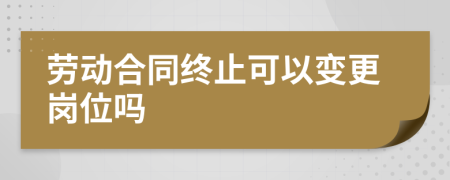 劳动合同终止可以变更岗位吗